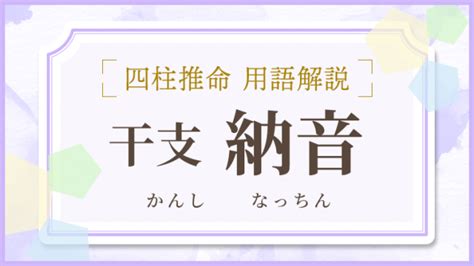 四柱推命 用語解説

干支 納音

かんし なっちん